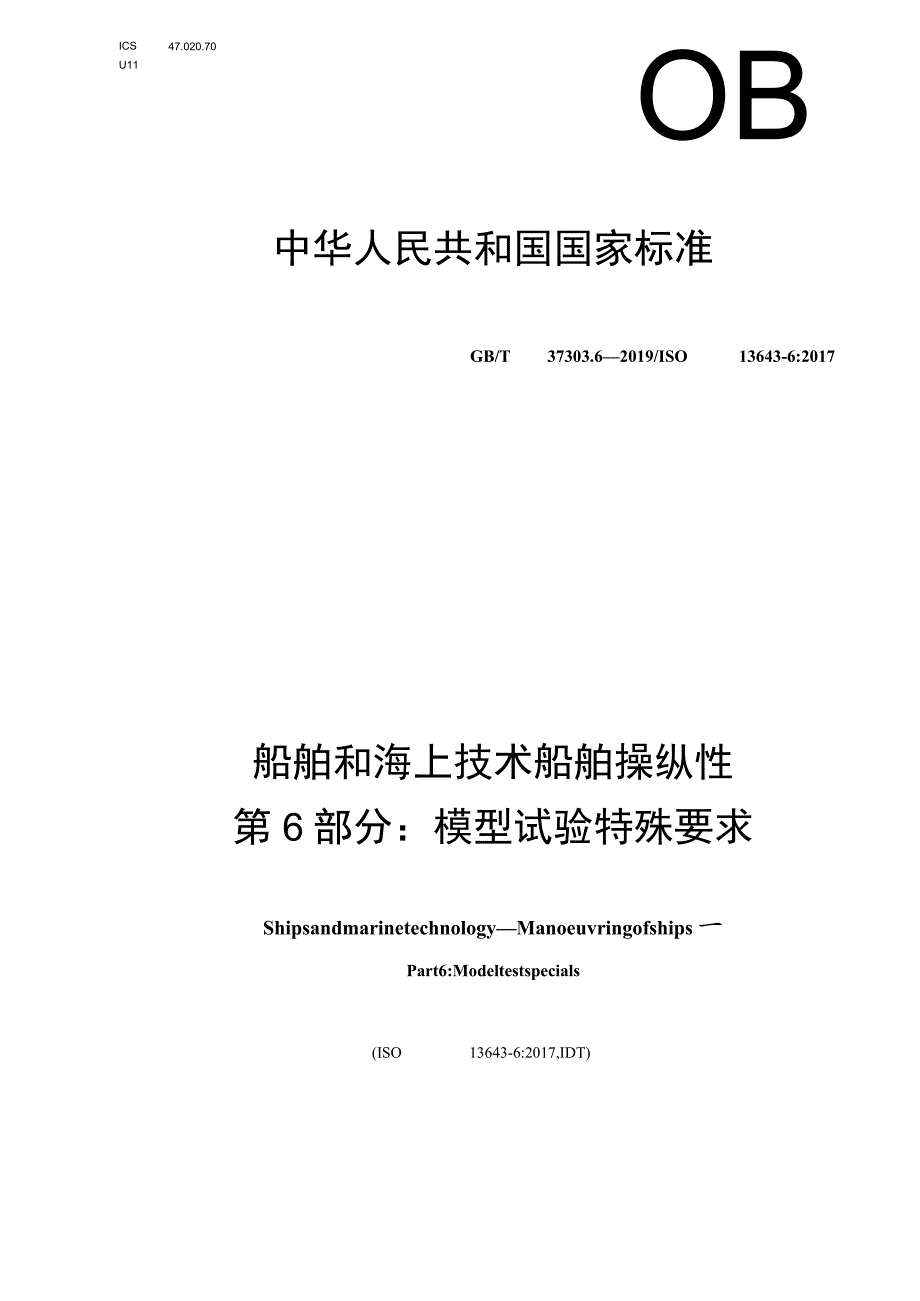 ICS 47.020.70
U11

OB

中华人民共和国国家标准

GB/T 37303.6—2019/ISO 13643-6:2017

船舶和海上技术船舶操纵性
第6部分：模型试验特殊要求

Shipsandmarinetechnology—Manoeuvringofships 一

Part6:Modeltestspecials

(ISO 13643-6:2017,IDT)